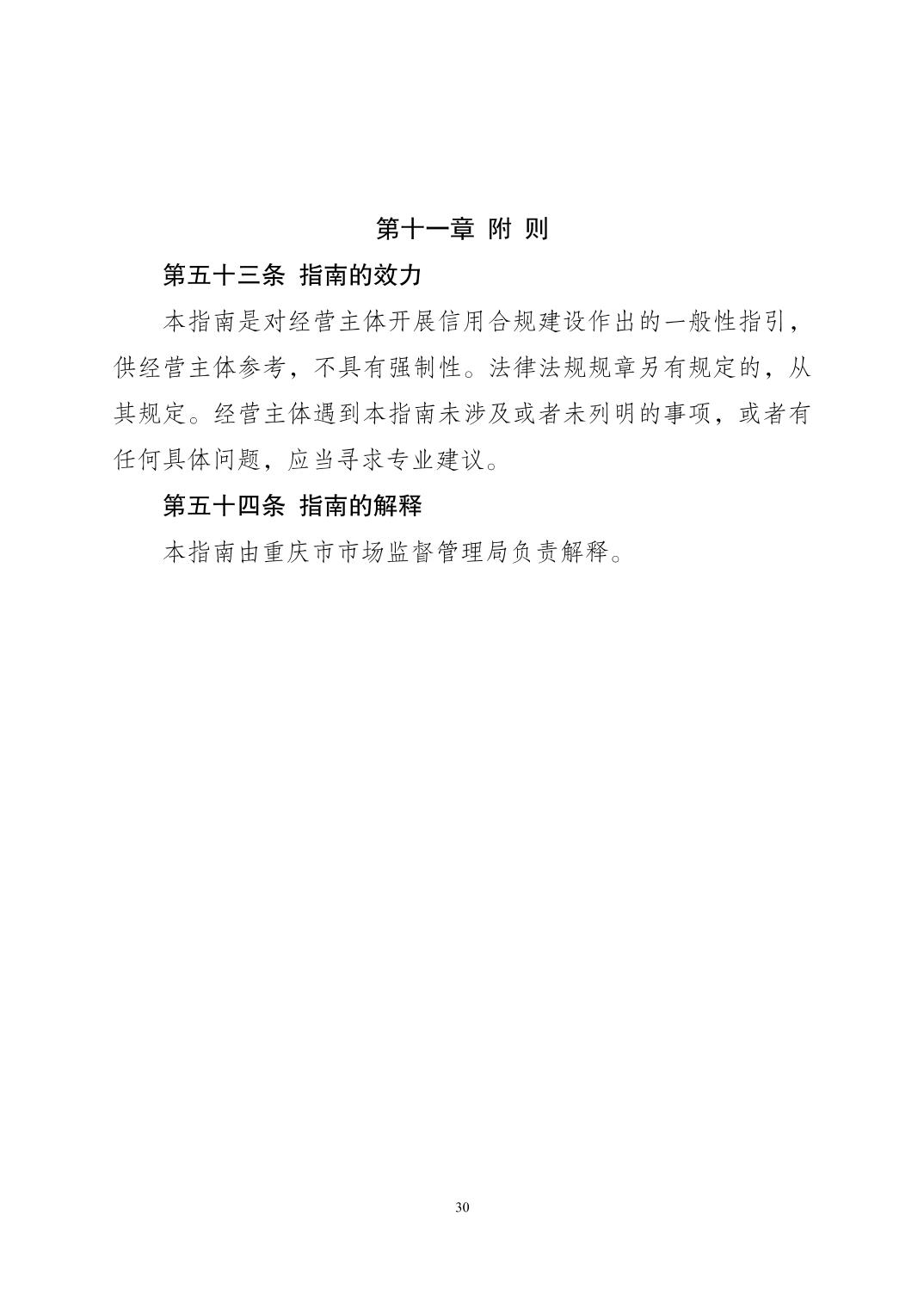 第十一章 附 则

第五十三条 指南的效力

本指南是对经营主体开展信用合规建设作出的一般性指引，供经营主体参考，不具有强制性。法律法规规章另有规定的，从其规定。经营主体遇到本指南未涉及或者未列明的事项，或者有任何具体问题，应当寻求专业建议。

第五十四条 指南的解释

本指南由重庆市市场监督管理局负责解释。

30